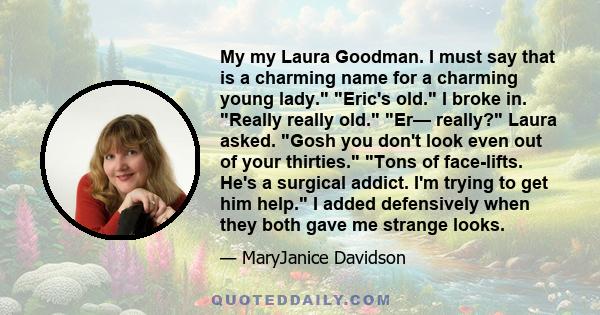 My my Laura Goodman. I must say that is a charming name for a charming young lady." "Eric's old." I broke in. "Really really old." "Er— really?" Laura asked. "Gosh you don't look even out of your thirties." "Tons of face-lifts. He's a surgical addict. I'm trying to get him help." I added defensively when they both gave me strange looks.

— MaryJanice Davidson

QUOTEDDAILY.COM